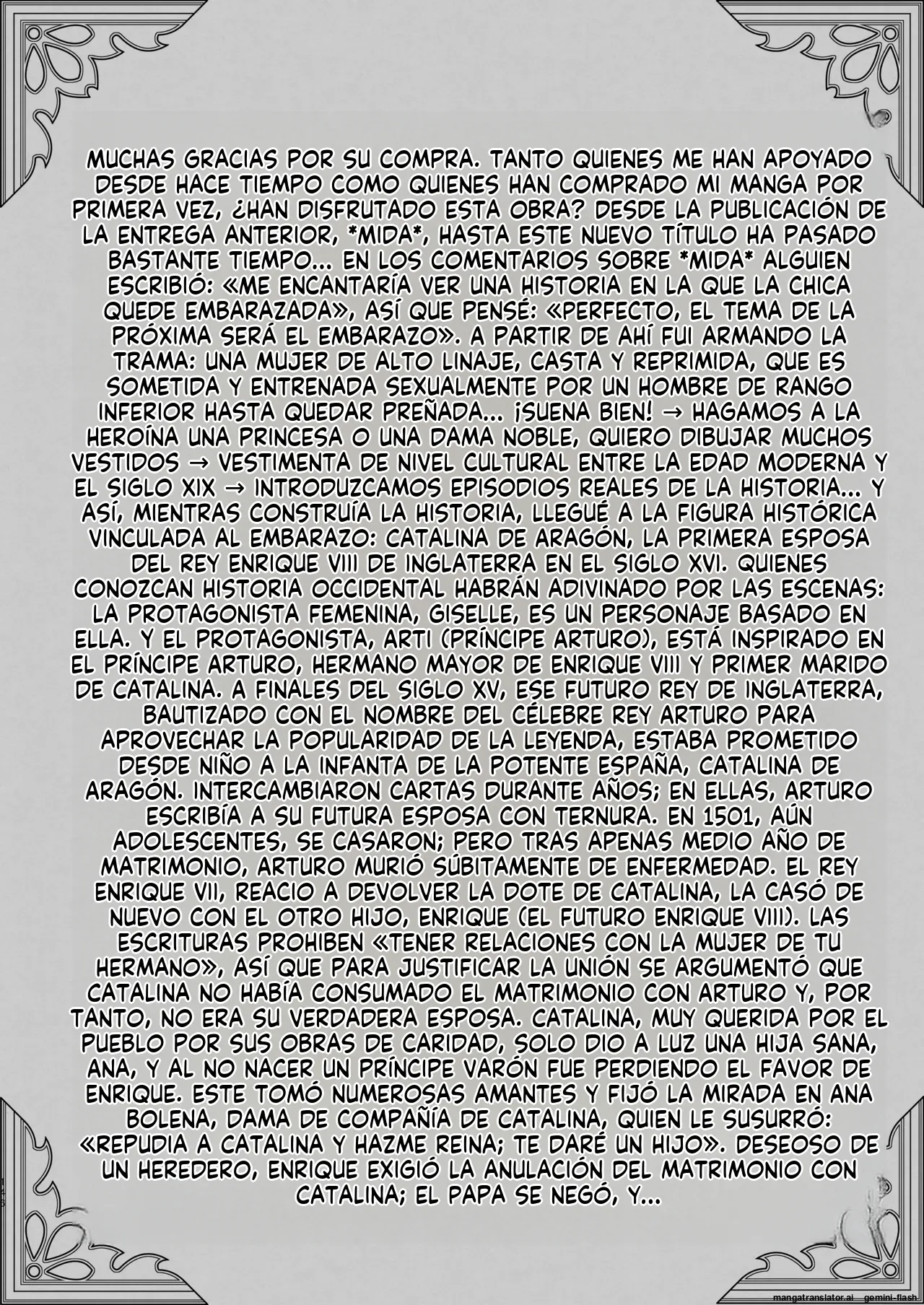 MUCHAS GRACIAS POR SU COMPRA. TANTO QUIENES ME HAN APOYADO DESDE HACE TIEMPO COMO QUIENES HAN COMPRADO MI MANGA POR PRIMERA VEZ, ¿HAN DISFRUTADO ESTA OBRA? DESDE LA PUBLICACIÓN DE LA ENTREGA ANTERIOR, *MIDA*, HASTA ESTE NUEVO TÍTULO HA PASADO BASTANTE TIEMPO... EN LOS COMENTARIOS SOBRE *MIDA* ALGUIEN ESCRIBIÓ: «ME ENCANTARÍA VER UNA HISTORIA EN LA QUE LA CHICA QUEDE EMBARAZADA», ASÍ QUE PENSÉ: «PERFECTO, EL TEMA DE LA PRÓXIMA SERÁ EL EMBARAZO». A PARTIR DE AHÍ FUI ARMANDO LA TRAMA: UNA MUJER DE ALTO LINAJE, CASTA Y REPRIMIDA, QUE ES SOMETIDA Y ENTRENADA SEXUALMENTE POR UN HOMBRE DE RANGO INFERIOR HASTA QUEDAR PREÑADA... ¡SUENA BIEN! → HAGAMOS A LA HEROÍNA UNA PRINCESA O UNA DAMA NOBLE, QUIERO DIBUJAR MUCHOS VESTIDOS → VESTIMENTA DE NIVEL CULTURAL ENTRE LA EDAD MODERNA Y EL SIGLO XIX → INTRODUZCAMOS EPISODIOS REALES DE LA HISTORIA... Y ASÍ, MIENTRAS CONSTRUÍA LA HISTORIA, LLEGUÉ A LA FIGURA HISTÓRICA VINCULADA AL EMBARAZO: CATALINA DE ARAGÓN, LA PRIMERA ESPOSA DEL REY ENRIQUE VIII DE INGLATERRA EN EL SIGLO XVI. QUIENES CONOZCAN HISTORIA OCCIDENTAL HABRÁN ADIVINADO POR LAS ESCENAS: LA PROTAGONISTA FEMENINA, GISELLE, ES UN PERSONAJE BASADO EN ELLA. Y EL PROTAGONISTA, ARTI (PRÍNCIPE ARTURO), ESTÁ INSPIRADO EN EL PRÍNCIPE ARTURO, HERMANO MAYOR DE ENRIQUE VIII Y PRIMER MARIDO DE CATALINA. A FINALES DEL SIGLO XV, ESE FUTURO REY DE INGLATERRA, BAUTIZADO CON EL NOMBRE DEL CÉLEBRE REY ARTURO PARA APROVECHAR LA POPULARIDAD DE LA LEYENDA, ESTABA PROMETIDO DESDE NIÑO A LA INFANTA DE LA POTENTE ESPAÑA, CATALINA DE ARAGÓN. INTERCAMBIARON CARTAS DURANTE AÑOS; EN ELLAS, ARTURO ESCRIBÍA A SU FUTURA ESPOSA CON TERNURA. EN 1501, AÚN ADOLESCENTES, SE CASARON; PERO TRAS APENAS MEDIO AÑO DE MATRIMONIO, ARTURO MURIÓ SÚBITAMENTE DE ENFERMEDAD. EL REY ENRIQUE VII, REACIO A DEVOLVER LA DOTE DE CATALINA, LA CASÓ DE NUEVO CON EL OTRO HIJO, ENRIQUE (EL FUTURO ENRIQUE VIII). LAS ESCRITURAS PROHIBEN «TENER RELACIONES CON LA MUJER DE TU HERMANO», ASÍ QUE PARA JUSTIFICAR LA UNIÓN SE ARGUMENTÓ QUE CATALINA NO HABÍA CONSUMADO EL MATRIMONIO CON ARTURO Y, POR TANTO, NO ERA SU VERDADERA ESPOSA. CATALINA, MUY QUERIDA POR EL PUEBLO POR SUS OBRAS DE CARIDAD, SOLO DIO A LUZ UNA HIJA SANA, ANA, Y AL NO NACER UN PRÍNCIPE VARÓN FUE PERDIENDO EL FAVOR DE ENRIQUE. ESTE TOMÓ NUMEROSAS AMANTES Y FIJÓ LA MIRADA EN ANA BOLENA, DAMA DE COMPAÑÍA DE CATALINA, QUIEN LE SUSURRÓ: «REPUDIA A CATALINA Y HAZME REINA; TE DARÉ UN HIJO». DESEOSO DE UN HEREDERO, ENRIQUE EXIGIÓ LA ANULACIÓN DEL MATRIMONIO CON CATALINA; EL PAPA SE NEGÓ, Y...

mangatranslator.ai gemini-flash